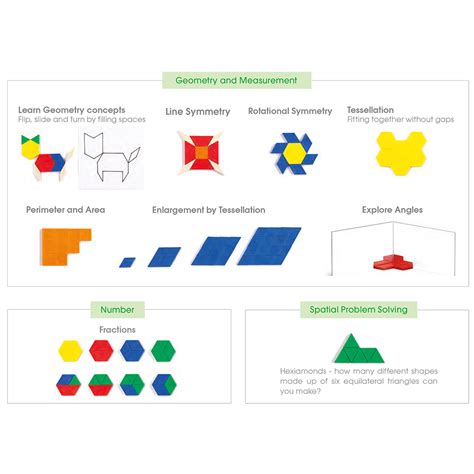 Geometry and Measurement

Learn Geometry concepts
Flip, slide and turn by filling spaces

Line Symmetry

Rotational Symmetry

Tessellation
Fitting together without gaps

Perimeter and Area

Enlargement by Tessellation

Explore Angles

Number

Fractions

Spatial Problem Solving

Hexiamonds - how many different shapes made up of six equilateral triangles can you make?